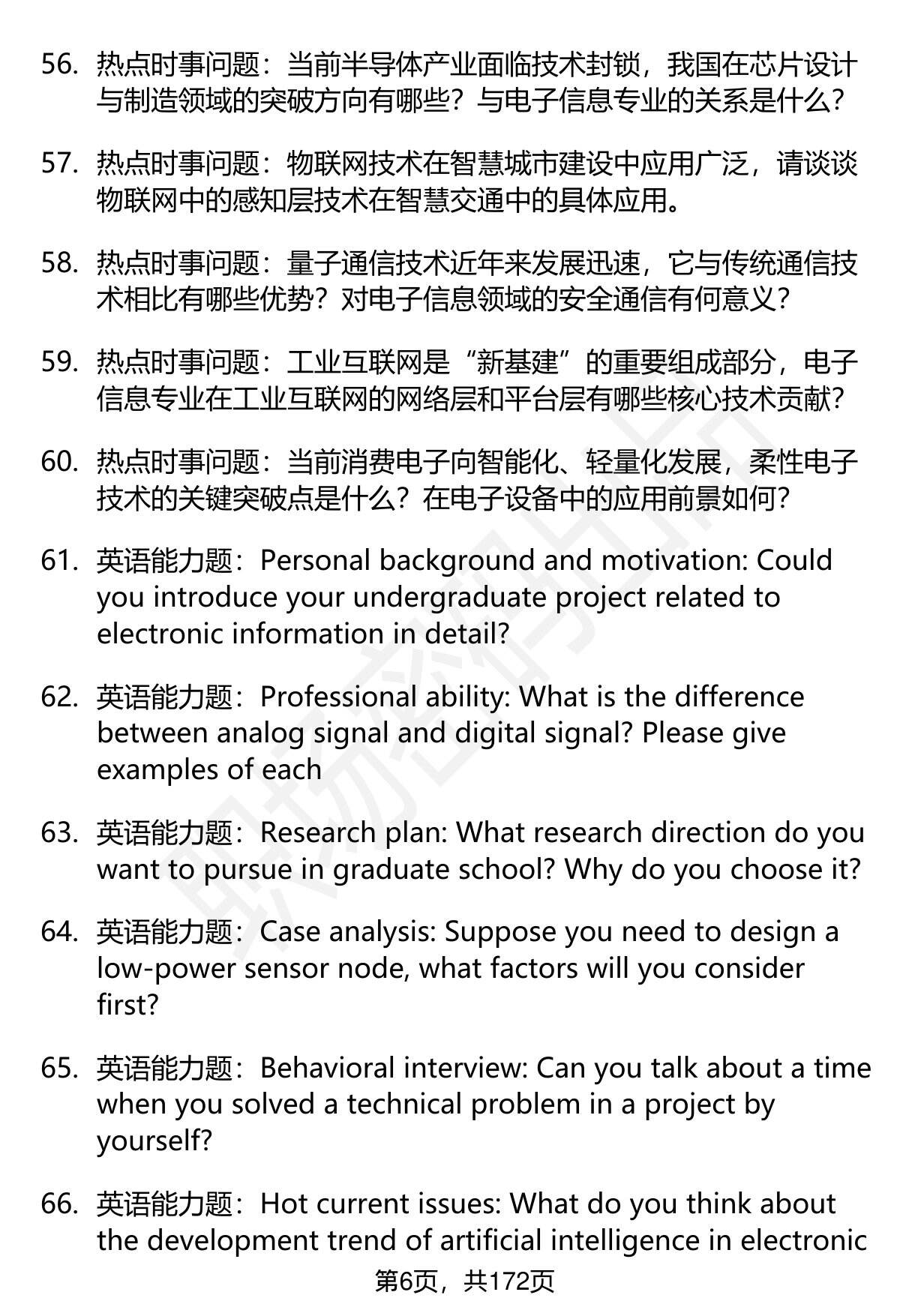 56. 热点时事问题：当前半导体产业面临技术封锁，我国在芯片设计与制造领域的突破方向有哪些？与电子信息专业的关系是什么？

57. 热点时事问题：物联网技术在智慧城市建设中应用广泛，请谈谈物联网中的感知层技术在智慧交通中的具体应用。

58. 热点时事问题：量子通信技术近年来发展迅速，它与传统通信技术相比有哪些优势？对电子信息领域的安全通信有何意义？

59. 热点时事问题：工业互联网是“新基建”的重要组成部分，电子信息专业在工业互联网的网络层和平台层有哪些核心技术贡献？

60. 热点时事问题：当前消费电子向智能化、轻量化发展，柔性电子技术的关键突破点是什么？在电子设备中的应用前景如何？

61. 英语能力题：Personal background and motivation: Could you introduce your undergraduate project related to electronic information in detail?

62. 英语能力题：Professional ability: What is the difference between analog signal and digital signal? Please give examples of each

63. 英语能力题：Research plan: What research direction do you want to pursue in graduate school? Why do you choose it?

64. 英语能力题：Case analysis: Suppose you need to design a low-power sensor node, what factors will you consider first?

65. 英语能力题：Behavioral interview: Can you talk about a time when you solved a technical problem in a project by yourself?

66. 英语能力题：Hot current issues: What do you think about the development trend of artificial intelligence in electronic

第6页，共172页